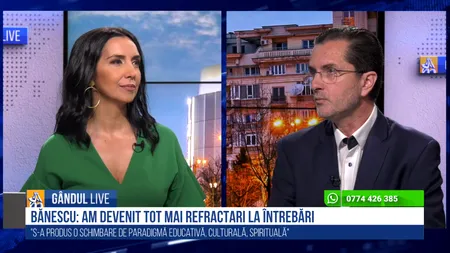 LIVE

GÂNDUL LIVE

0774 426 385

BĂNESCU: AM DEVENIT TOT MAI REFRACTARI LA ÎNTREBĂRI

"S-A PRODUS O SCHIMBARE DE PARADIGMĂ EDUCATIVĂ, CULTURALĂ, SPIRITUALĂ"